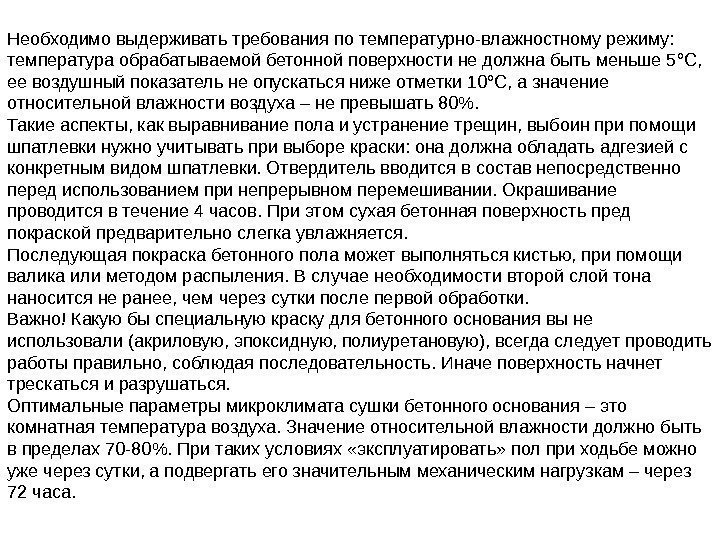 Необходимо выдерживать требования по температурно-влажностному режиму: температура обрабатываемой бетонной поверхности не должна быть меньше 5°С, ее воздушный показатель не опускаться ниже отметки 10°С, а значение относительной влажности воздуха – не превышать 80%.
Такие аспекты, как выравнивание пола и устранение трещин, выбоин при помощи шпатлевки нужно учитывать при выборе краски: она должна обладать адгезией с конкретным видом шпатлевки. Отвердитель вводится в состав непосредственно перед использованием при непрерывном перемешивании. Окрашивание проводится в течение 4 часов. При этом сухая бетонная поверхность пред покраской предварительно слегка увлажняется.
Последующая покраска бетонного пола может выполняться кистью, при помощи валика или методом распыления. В случае необходимости второй слой тона наносится не ранее, чем через сутки после первой обработки.
Важно! Какую бы специальную краску для бетонного основания вы не использовали (акриловую, эпоксидную, полиуретановую), всегда следует проводить работы правильно, соблюдая последовательность. Иначе поверхность начнет трескаться и разрушаться.
Оптимальные параметры микроклимата сушки бетонного основания – это комнатная температура воздуха. Значение относительной влажности должно быть в пределах 70-80%. При таких условиях «эксплуатировать» пол при ходьбе можно уже через сутки, а подвергать его значительным механическим нагрузкам – через 72 часа.